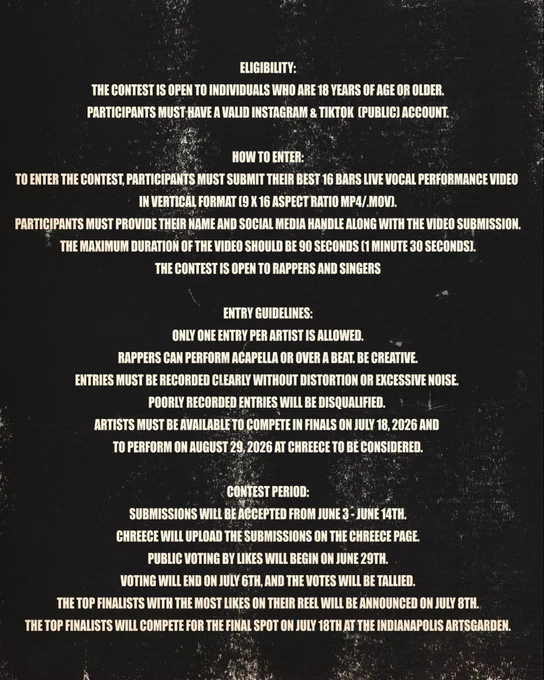 ELIGIBILITY:
THE CONTEST IS OPEN TO INDIVIDUALS WHO ARE 18 YEARS OF AGE OR OLDER.
PARTICIPANTS MUST HAVE A VALID INSTAGRAM & TIKTOK (PUBLIC) ACCOUNT.

HOW TO ENTER:
TO ENTER THE CONTEST, PARTICIPANTS MUST SUBMIT THEIR BEST 16 BARS LIVE VOCAL PERFORMANCE VIDEO IN VERTICAL FORMAT (9 X 16 ASPECT RATIO MP4/.MOV).
PARTICIPANTS MUST PROVIDE THEIR NAME AND SOCIAL MEDIA HANDLE ALONG WITH THE VIDEO SUBMISSION.
THE MAXIMUM DURATION OF THE VIDEO SHOULD BE 90 SECONDS (1 MINUTE 30 SECONDS).
THE CONTEST IS OPEN TO RAPPERS AND SINGERS

ENTRY GUIDELINES:
ONLY ONE ENTRY PER ARTIST IS ALLOWED.
RAPPERS CAN PERFORM ACAPELLA OR OVER A BEAT. BE CREATIVE.
ENTRIES MUST BE RECORDED CLEARLY WITHOUT DISTORTION OR EXCESSIVE NOISE.
POORLY RECORDED ENTRIES WILL BE DISQUALIFIED.
ARTISTS MUST BE AVAILABLE TO COMPETE IN FINALS ON JULY 18, 2026 AND TO PERFORM ON AUGUST 29, 2026 AT CHREECE TO BE CONSIDERED.

CONTEST PERIOD:
SUBMISSIONS WILL BE ACCEPTED FROM JUNE 3 - JUNE 14TH.
CHREECE WILL UPLOAD THE SUBMISSIONS ON THE CHREECE PAGE.
PUBLIC VOTING BY LIKES WILL BEGIN ON JUNE 29TH.
VOTING WILL END ON JULY 6TH, AND THE VOTES WILL BE TALLIED.
THE TOP FINALISTS WITH THE MOST LIKES ON THEIR REEL WILL BE ANNOUNCED ON JULY 8TH.
THE TOP FINALISTS WILL COMPETE FOR THE FINAL SPOT ON JULY 18TH AT THE INDIANAPOLIS ARTSGARDEN.